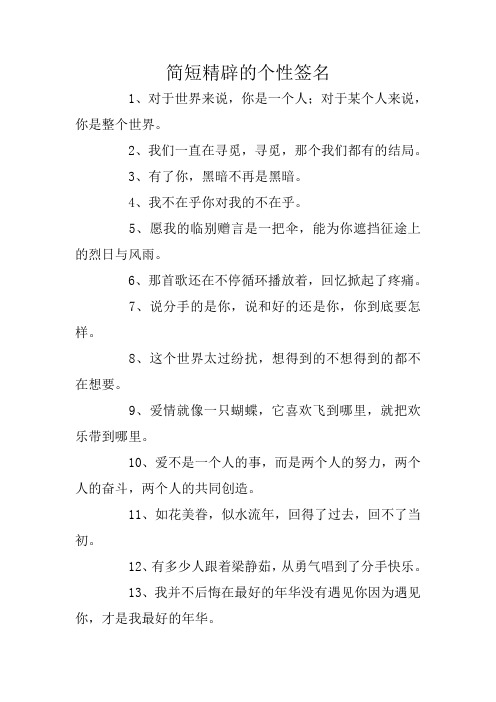 简短精辟的个性签名

1、对于世界来说，你是一个人；对于某个人来说，你是整个世界。

2、我们一直在寻觅，寻觅，那个我们都有的结局。

3、有了你，黑暗不再是黑暗。

4、我不在乎你对我的不在乎。

5、愿我的临别赠言是一把伞，能为你遮挡征途上的烈日与风雨。

6、那首歌还在不停循环播放着，回忆掀起了疼痛。

7、说分手的是你，说和好的还是你，你到底要怎样。

8、这个世界太过纷扰，想得到的不想得到的都不在想要。

9、爱情就像一只蝴蝶，它喜欢飞到哪里，就把欢乐带到哪里。

10、爱不是一个人的事，而是两个人的努力，两个人的奋斗，两个人的共同创造。

11、如花美眷，似水流年，回得了过去，回不了当初。

12、有多少人跟着梁静茹，从勇气唱到了分手快乐。

13、我并不后悔在最好的年华没有遇见你因为遇见你，才是我最好的年华。